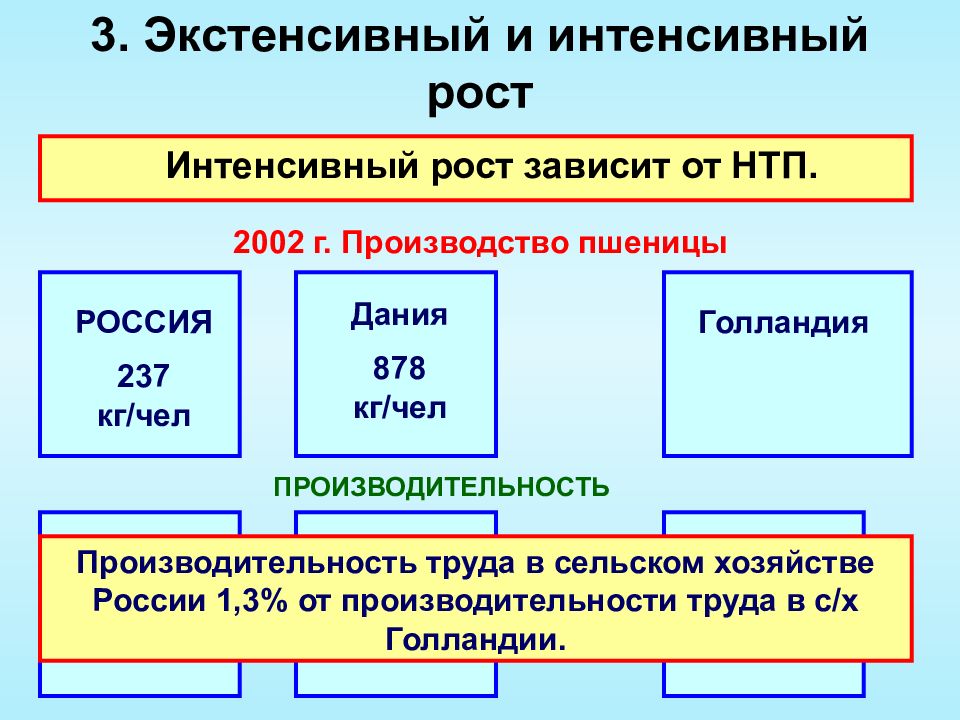 3. Экстенсивный и интенсивный рост

Интенсивный рост зависит от НТП.

2002 г. Производство пшеницы

РОССИЯ
237 кг/чел

Дания
878 кг/чел

Голландия

ПРОИЗВОДИТЕЛЬНОСТЬ

Производительность труда в сельском хозяйстве России 1,3% от производительности труда в с/х Голландии.